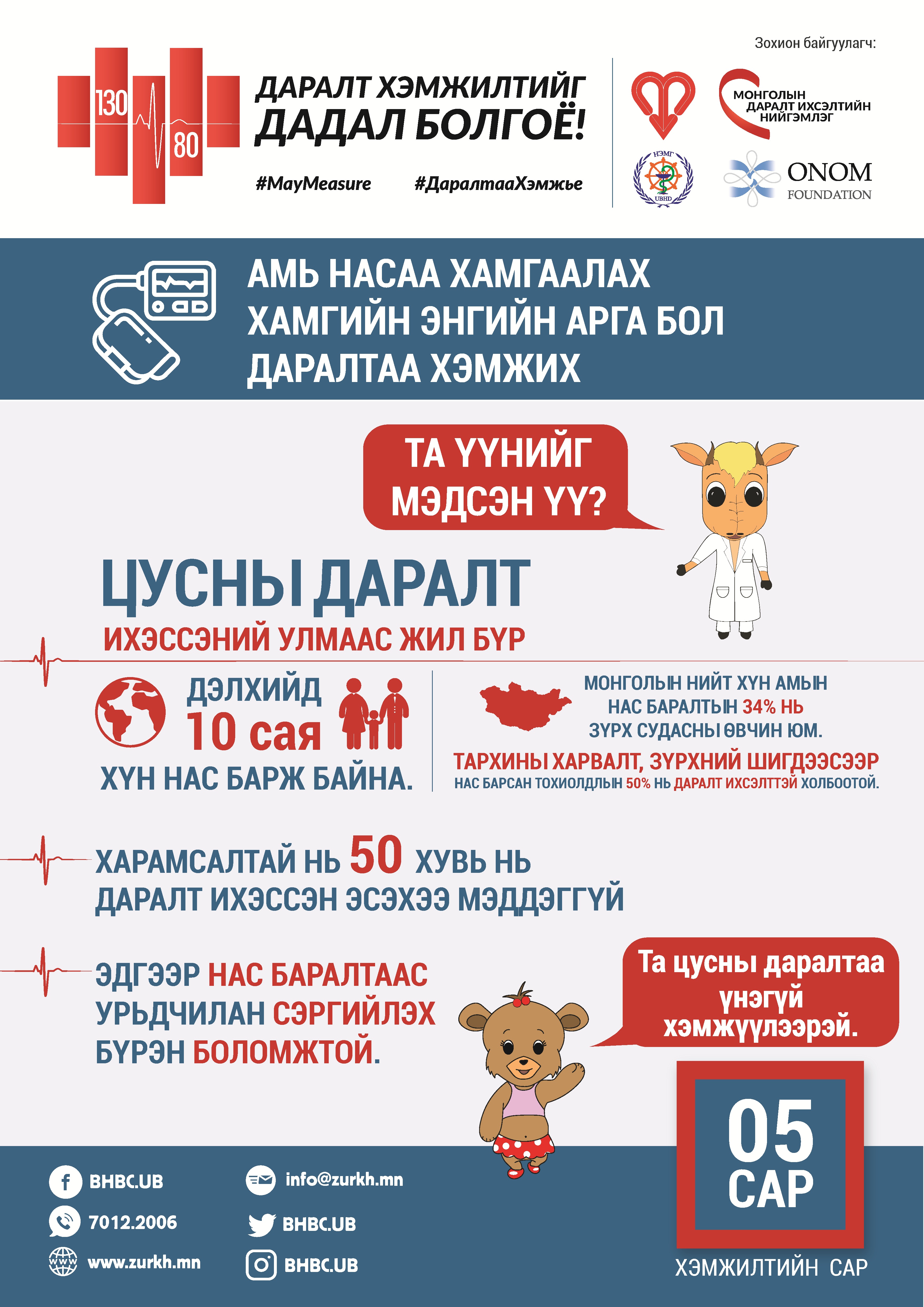 130
80

ДАРАЛТ ХЭМЖИЛТИЙГ ДАДАЛ БОЛГОЁ!

#MayMeasure #ДаралтааХэмжье

Зохион байгуулагч:

МОНГОЛЫН ДАРАЛТ ИХСЭЛТИЙН НИЙГЭМЛЭГ

НЭМГ
UBHD

ONOM FOUNDATION

АМЬ НАСАА ХАМГААЛАХ ХАМГИЙН ЭНГИЙН АРГА БОЛ ДАРАЛТАА ХЭМЖИХ

ТА ҮҮНИЙГ МЭДСЭН ҮҮ?

ЦУСНЫ ДАРАЛТ

ИХЭССЭНИЙ УЛМААС ЖИЛ БҮР

ДЭЛХИЙД 10 сая ХҮН НАС БАРЖ БАЙНА.

МОНГОЛЫН НИЙТ ХҮН АМЫН НАС БАРАЛТЫН 34% НЬ ЗҮРХ СУДАСНЫ ӨВЧИН ЮМ.

ТАРХИНЫ ХАРВАЛТ, ЗҮРХНИЙ ШИГДЭЭСЭЭР НАС БАРСАН ТОХИОЛДЛЫН 50% НЬ ДАРАЛТ ИХСЭЛТТЭЙ ХОЛБООТОЙ.

ХАРАМСАЛТАЙ НЬ 50 ХУВЬ НЬ ДАРАЛТ ИХЭССЭН ЭСЭХЭЭ МЭДДЭГГҮЙ

ЭДГЭЭР НАС БАРАЛТААС УРЬДЧИЛАН СЭРГИЙЛЭХ БҮРЭН БОЛОМЖТОЙ.

Та цусны даралтаа үнэгүй хэмжүүлээрэй.

05 САР

ХЭМЖИЛТИЙН САР

BHBC.UB
7012.2006
www.zurkh.mn
info@zurkh.mn
BHBC.UB
BHBC.UB